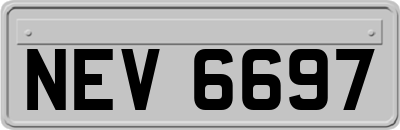 NEV 6697